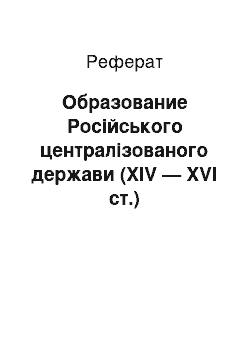 Реферат

Образование Російського централізованого держави (XIV — XVI ст.)